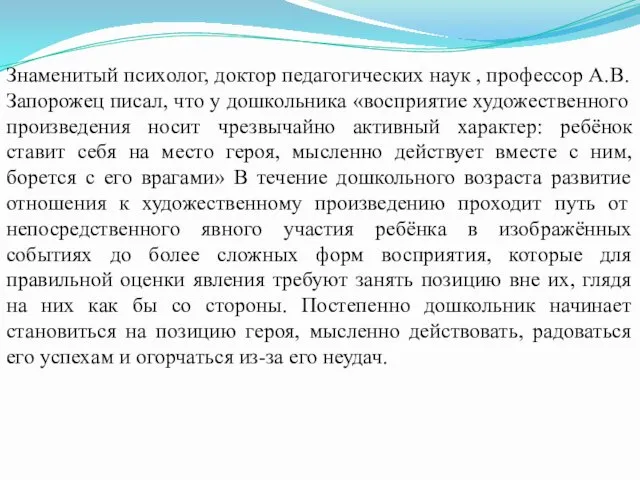 Знаменитый психолог, доктор педагогических наук , профессор А.В. Запорожец писал, что у дошкольника «восприятие художественного произведения носит чрезвычайно активный характер: ребёнок ставит себя на место героя, мысленно действует вместе с ним, борется с его врагами» В течение дошкольного возраста развитие отношения к художественному произведению проходит путь от непосредственного явного участия ребёнка в изображённых событиях до более сложных форм восприятия, которые для правильной оценки явления требуют занять позицию вне их, глядя на них как бы со стороны. Постепенно дошкольник начинает становиться на позицию героя, мысленно действовать, радоваться его успехам и огорчаться из-за его неудач.